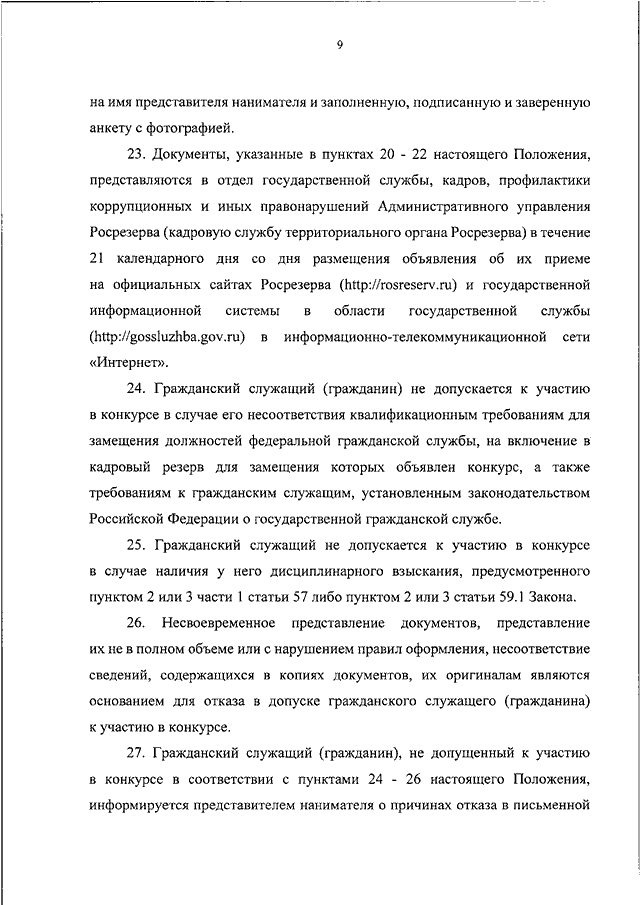 9

на имя представителя нанимателя и заполненную, подписанную и заверенную анкету с фотографией.

23. Документы, указанные в пунктах 20 - 22 настоящего Положения, представляются в отдел государственной службы, кадров, профилактики коррупционных и иных правонарушений Административного управления Росрезерва (кадровую службу территориального органа Росрезерва) в течение 21 календарного дня со дня размещения объявления об их приеме на официальных сайтах Росрезерва (http://rosreserv.ru) и государственной информационной системы в области государственной службы (http://gossluzhba.gov.ru) в информационно-телекоммуникационной сети «Интернет».

24. Гражданский служащий (гражданин) не допускается к участию в конкурсе в случае его несоответствия квалификационным требованиям для замещения должностей федеральной гражданской службы, на включение в кадровый резерв для замещения которых объявлен конкурс, а также требованиям к гражданским служащим, установленным законодательством Российской Федерации о государственной гражданской службе.

25. Гражданский служащий не допускается к участию в конкурсе в случае наличия у него дисциплинарного взыскания, предусмотренного пунктом 2 или 3 части 1 статьи 57 либо пунктом 2 или 3 статьи 59.1 Закона.

26. Несвоевременное представление документов, представление их не в полном объеме или с нарушением правил оформления, несоответствие сведений, содержащихся в копиях документов, их оригиналам являются основанием для отказа в допуске гражданского служащего (гражданина) к участию в конкурсе.

27. Гражданский служащий (гражданин), не допущенный к участию в конкурсе в соответствии с пунктами 24 - 26 настоящего Положения, информируется представителем нанимателя о причинах отказа в письменной